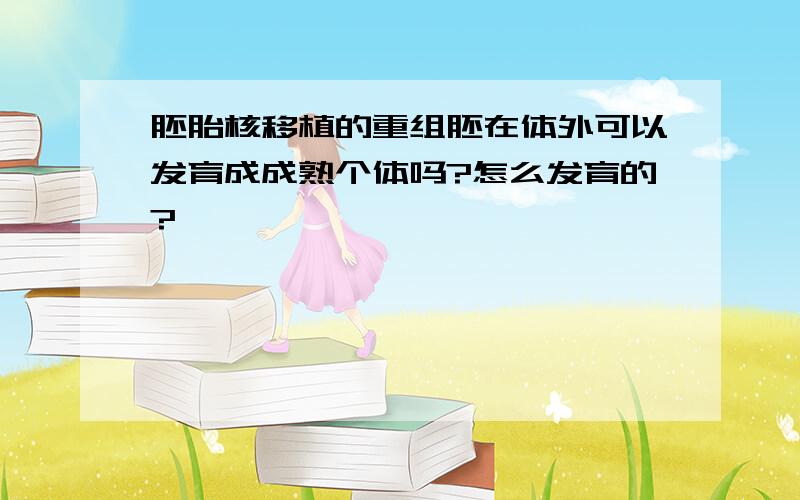 胚胎核移植的重组胚在体外可以发育成成熟个体吗?怎么发育的?